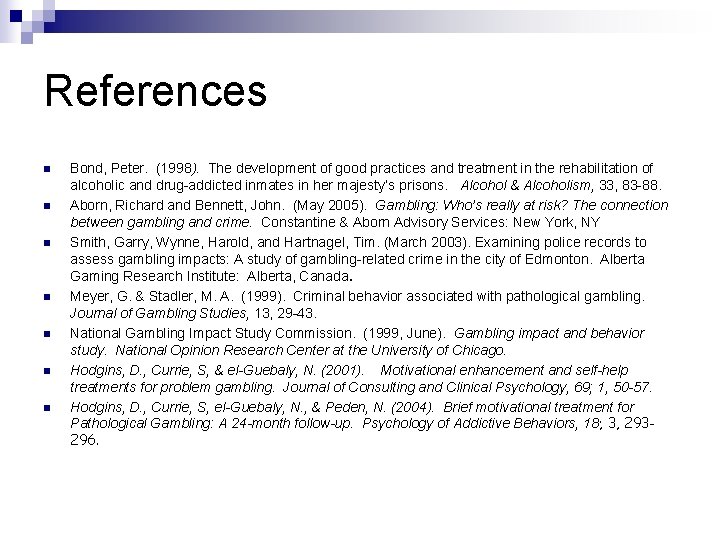 References

• Bond, Peter. (1998). The development of good practices and treatment in the rehabilitation of alcoholic and drug-addicted inmates in her majesty's prisons. Alcohol & Alcoholism, 33, 83-88.
• Aborn, Richard and Bennett, John. (May 2005). Gambling: Who's really at risk? The connection between gambling and crime. Constantine & Aborn Advisory Services: New York, NY
• Smith, Garry, Wynne, Harold, and Hartnagel, Tim. (March 2003). Examining police records to assess gambling impacts: A study of gambling-related crime in the city of Edmonton. Alberta Gaming Research Institute: Alberta, Canada.
• Meyer, G. & Stadler, M. A. (1999). Criminal behavior associated with pathological gambling. Journal of Gambling Studies, 13, 29-43.
• National Gambling Impact Study Commission. (1999, June). Gambling impact and behavior study. National Opinion Research Center at the University of Chicago.
• Hodgins, D., Currie, S, & el-Guebaly, N. (2001). Motivational enhancement and self-help treatments for problem gambling. Journal of Consulting and Clinical Psychology, 69; 1, 50-57.
• Hodgins, D., Currie, S, el-Guebaly, N., & Peden, N. (2004). Brief motivational treatment for Pathological Gambling: A 24-month follow-up. Psychology of Addictive Behaviors, 18; 3, 293-296.